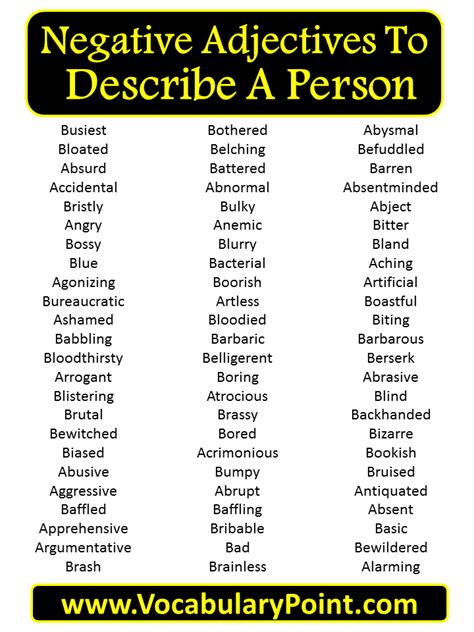 Negative Adjectives To Describe A Person

Busiest
Bloated
Absurd
Accidental
Bristly
Angry
Bossy
Blue
Agonizing
Bureaucratic
Ashamed
Babbling
Bloodthirsty
Arrogant
Blistering
Brutal
Bewitched
Biased
Abusive
Aggressive
Baffled
Apprehensive
Argumentative
Brash

Bothered
Belching
Battered
Abnormal
Bulky
Anemic
Blurry
Bacterial
Boorish
Artless
Bloodied
Barbaric
Belligerent
Boring
Atrocious
Brassy
Bored
Acrimonious
Bumpy
Abrupt
Baffling
Bribable
Bad
Brainless

Abysmal
Befuddled
Barren
Absentminded
Abject
Bitter
Bland
Aching
Artificial
Boastful
Biting
Barbarous
Berserk
Abrasive
Blind
Backhanded
Bizarre
Bookish
Bruised
Antiquated
Absent
Basic
Bewildered
Alarming

www.VocabularyPoint.com